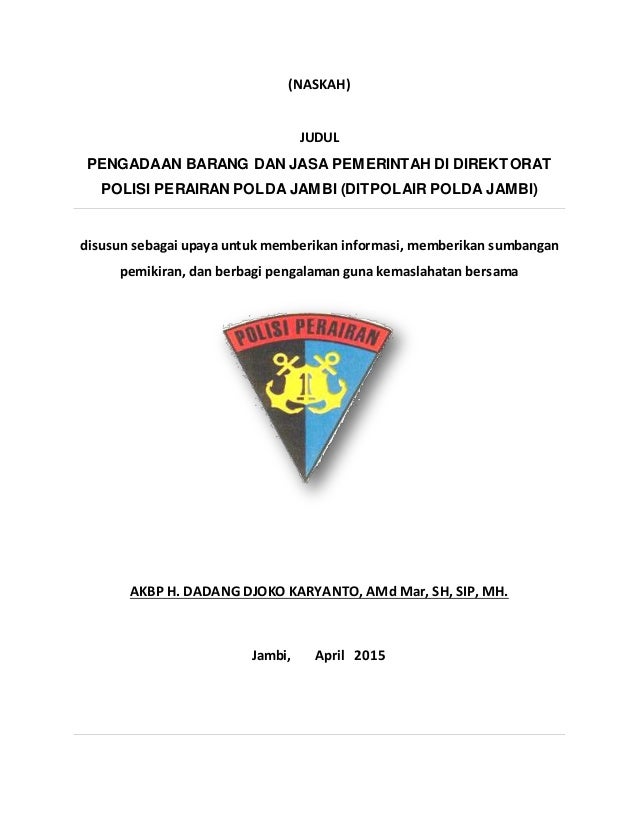 (NASKAH)

JUDUL

PENGADAAN BARANG DAN JASA PEMERINTAH DI DIREKTORAT POLISI PERAIRAN POLDA JAMBI (DITPOLAIR POLDA JAMBI)

disusun sebagai upaya untuk memberikan informasi, memberikan sumbangan pemikiran, dan berbagi pengalaman guna kemaslahatan bersama

POLISI PERAIRAN

AKBP H. DADANG DJOKO KARYANTO, AMd Mar, SH, SIP, MH.

Jambi, April 2015